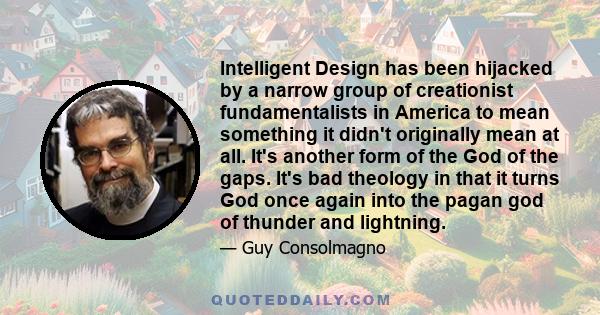 Intelligent Design has been hijacked by a narrow group of creationist fundamentalists in America to mean something it didn't originally mean at all. It's another form of the God of the gaps. It's bad theology in that it turns God once again into the pagan god of thunder and lightning.

— Guy Consolmagno

QUOTEDDAILY.COM